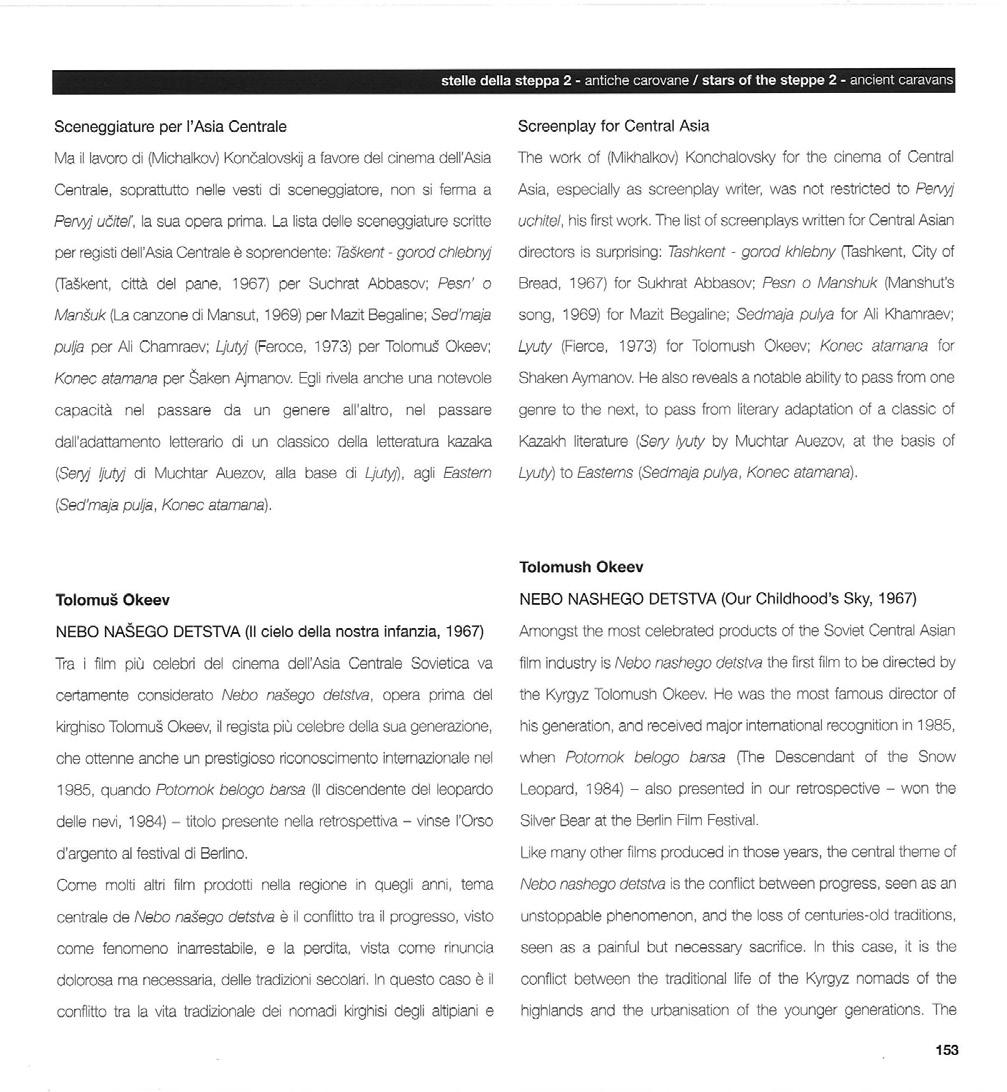 stelle della steppa 2 - antiche carovane / stars of the steppe 2 - ancient caravans

Sceneggiature per l'Asia Centrale

Ma il lavoro di (Michalkov) Končalovskij a favore del cinema dell'Asia Centrale, soprattutto nelle vesti di sceneggiatore, non si ferma a Pervyj učitel', la sua opera prima. La lista delle sceneggiature scritte per registi dell'Asia Centrale è soprendente: Taškent - gorod chlebnyj (Taškent, città del pane, 1967) per Suchrat Abbasov; Pesn' o Manšuk (La canzone di Mansut, 1969) per Mazit Begaline; Sed'maja pulja per Ali Chamraev; Ljutyj (Feroce, 1973) per Tolomuš Okeev; Konec atamana per Šaken Ajmanov. Egli rivela anche una notevole capacità nel passare da un genere all'altro, nel passare dall'adattamento letterario di un classico della letteratura kazaka (Seryj ljutyj di Muchtar Auezov, alla base di Ljutyj), agli Eastern (Sed'maja pulja, Konec atamana).

Tolomuš Okeev

NEBO NAŠEGO DETSTVA (Il cielo della nostra infanzia, 1967)

Tra i film più celebri del cinema dell'Asia Centrale Sovietica va certamente considerato Nebo našego detstva, opera prima del kirghiso Tolomuš Okeev, il regista più celebre della sua generazione, che ottenne anche un prestigioso riconoscimento internazionale nel 1985, quando Potomok belogo barsa (Il discendente del leopardo delle nevi, 1984) – titolo presente nella retrospettiva – vinse l'Orso d'argento al festival di Berlino.

Come molti altri film prodotti nella regione in quegli anni, tema centrale de Nebo našego detstva è il conflitto tra il progresso, visto come fenomeno inarrestabile, e la perdita, vista come rinuncia dolorosa ma necessaria, delle tradizioni secolari. In questo caso è il conflitto tra la vita tradizionale dei nomadi kirghisi degli altipiani e

Screenplay for Central Asia

The work of (Mikhalkov) Konchalovsky for the cinema of Central Asia, especially as screenplay writer, was not restricted to Pervyj uchitel, his first work. The list of screenplays written for Central Asian directors is surprising: Tashkent - gorod khlebny (Tashkent, City of Bread, 1967) for Sukhrat Abbasov; Pesn o Manshuk (Manshut's song, 1969) for Mazit Begaline; Sedmaja pulya for Ali Khamraev; Lyuty (Fierce, 1973) for Tolomush Okeev; Konec atamana for Shaken Aymanov. He also reveals a notable ability to pass from one genre to the next, to pass from literary adaptation of a classic of Kazakh literature (Sery lyuty by Muchtar Auezov, at the basis of Lyuty) to Easterns (Sedmaja pulya, Konec atamana).

Tolomush Okeev

NEBO NASHEGO DETSTVA (Our Childhood's Sky, 1967)

Amongst the most celebrated products of the Soviet Central Asian film industry is Nebo nashego detstva the first film to be directed by the Kyrgyz Tolomush Okeev. He was the most famous director of his generation, and received major international recognition in 1985, when Potomok belogo barsa (The Descendant of the Snow Leopard, 1984) – also presented in our retrospective – won the Silver Bear at the Berlin Film Festival.

Like many other films produced in those years, the central theme of Nebo nashego detstva is the conflict between progress, seen as an unstoppable phenomenon, and the loss of centuries-old traditions, seen as a painful but necessary sacrifice. In this case, it is the conflict between the traditional life of the Kyrgyz nomads of the highlands and the urbanisation of the younger generations. The

153